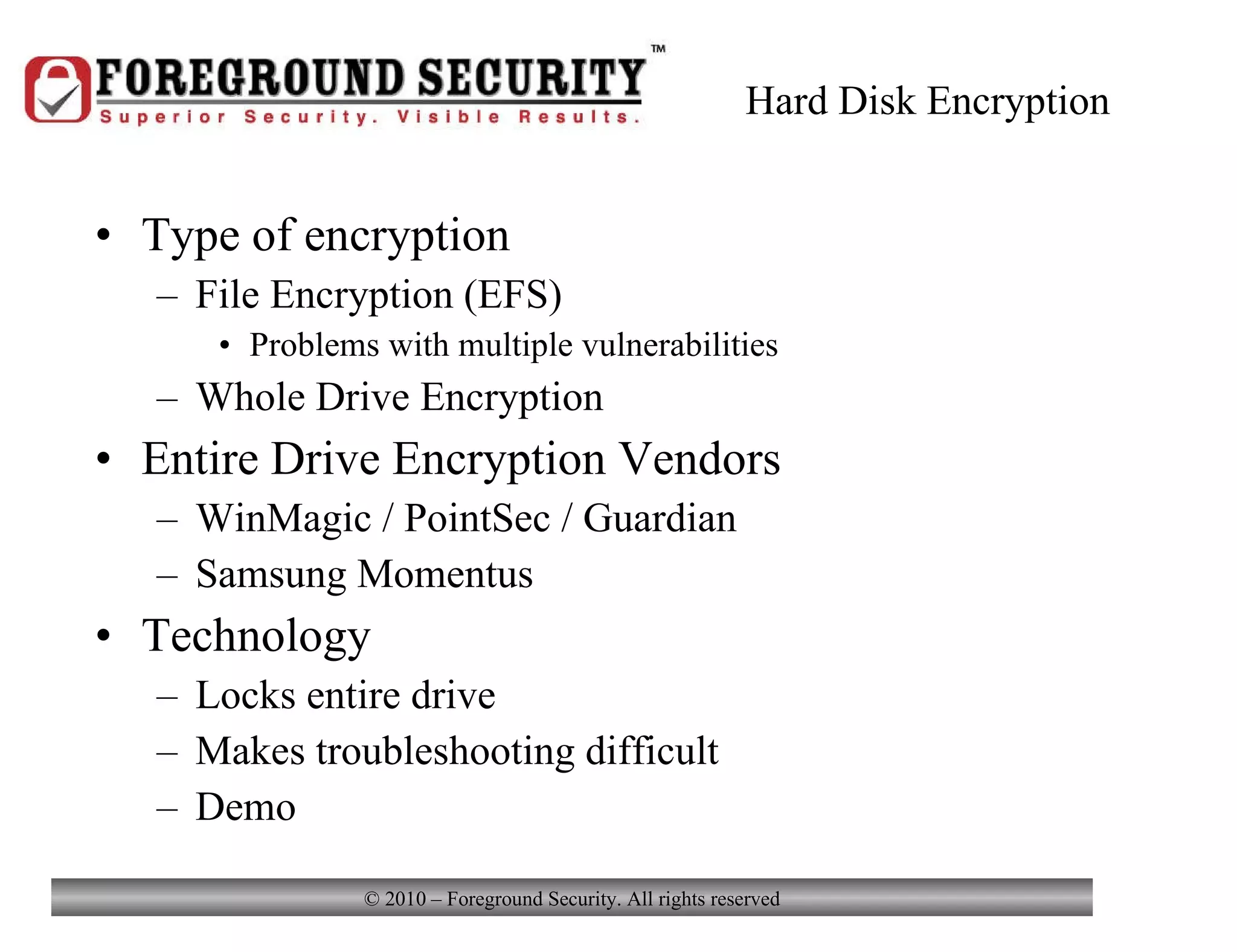 FOREGROUND SECURITY™
Superior Security. Visible Results.

Hard Disk Encryption

• Type of encryption
– File Encryption (EFS)
• Problems with multiple vulnerabilities
– Whole Drive Encryption
• Entire Drive Encryption Vendors
– WinMagic / PointSec / Guardian
– Samsung Momentus
• Technology
– Locks entire drive
– Makes troubleshooting difficult
– Demo

© 2010 – Foreground Security. All rights reserved